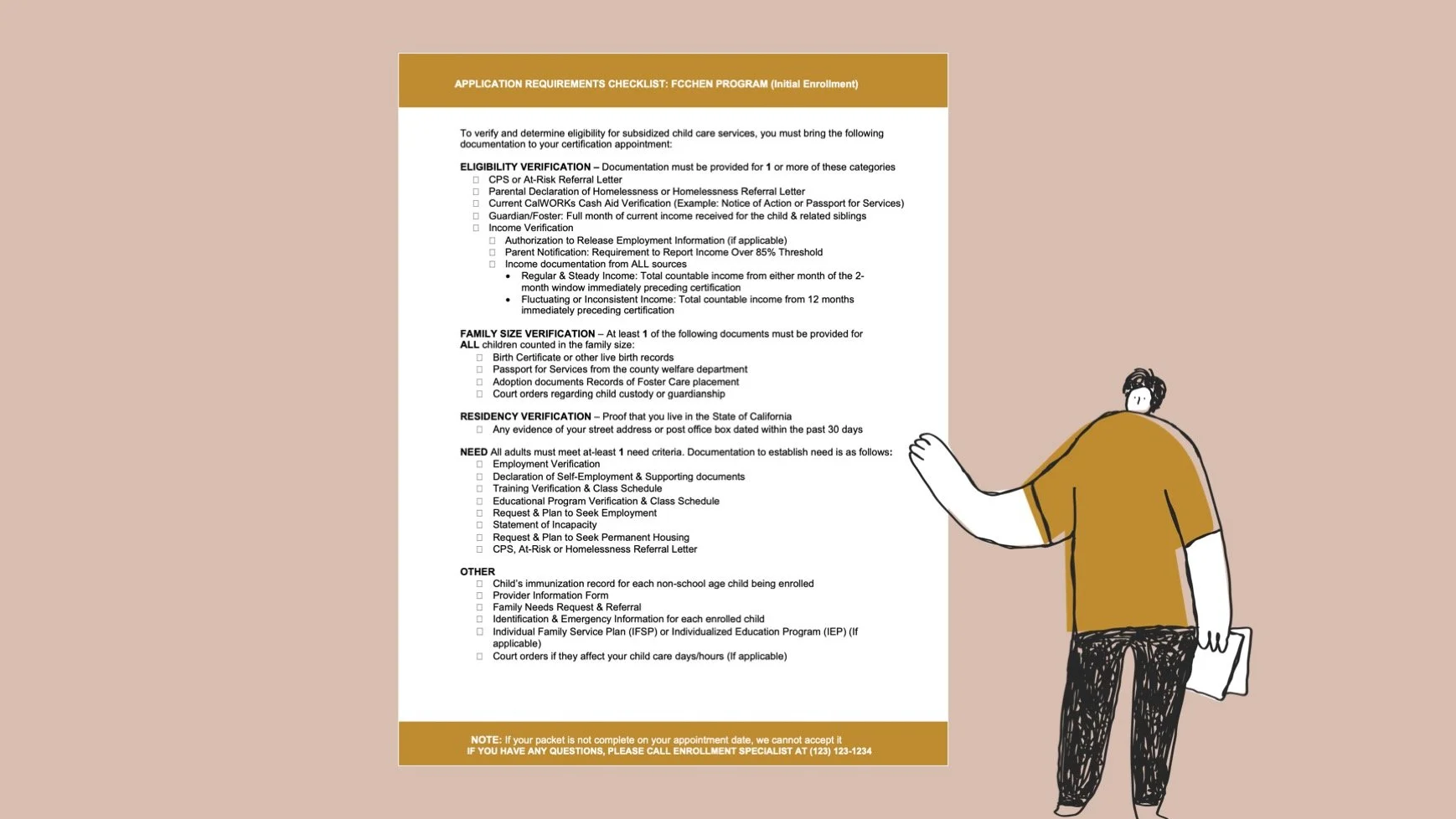 APPLICATION REQUIREMENTS CHECKLIST: FCCHEN PROGRAM (Initial Enrollment)

To verify and determine eligibility for subsidized child care services, you must bring the following documentation to your certification appointment:

ELIGIBILITY VERIFICATION – Documentation must be provided for 1 or more of these categories
☐ CPS or At-Risk Referral Letter
☐ Parental Declaration of Homelessness or Homelessness Referral Letter
☐ Current CalWORKs Cash Aid Verification (Example: Notice of Action or Passport for Services)
☐ Guardian/Foster: Full month of current income received for the child & related siblings
☐ Income Verification
☐ Authorization to Release Employment Information (if applicable)
☐ Parent Notification: Requirement to Report Income Over 85% Threshold
☐ Income documentation from ALL sources
• Regular & Steady Income: Total countable income from either month of the 2-month window immediately preceding certification
• Fluctuating or Inconsistent Income: Total countable income from 12 months immediately preceding certification

FAMILY SIZE VERIFICATION – At least 1 of the following documents must be provided for ALL children counted in the family size:
☐ Birth Certificate or other live birth records
☐ Passport for Services from the county welfare department
☐ Adoption documents Records of Foster Care placement
☐ Court orders regarding child custody or guardianship

RESIDENCY VERIFICATION – Proof that you live in the State of California
☐ Any evidence of your street address or post office box dated within the past 30 days

NEED All adults must meet at-least 1 need criteria. Documentation to establish need is as follows:
☐ Employment Verification
☐ Declaration of Self-Employment & Supporting documents
☐ Training Verification & Class Schedule
☐ Educational Program Verification & Class Schedule
☐ Request & Plan to Seek Employment
☐ Statement of Incapacity
☐ Request & Plan to Seek Permanent Housing
☐ CPS, At-Risk or Homelessness Referral Letter

OTHER
☐ Child's immunization record for each non-school age child being enrolled
☐ Provider Information Form
☐ Family Needs Request & Referral
☐ Identification & Emergency Information for each enrolled child
☐ Individual Family Service Plan (IFSP) or Individualized Education Program (IEP) (If applicable)
☐ Court orders if they affect your child care days/hours (If applicable)

NOTE: If your packet is not complete on your appointment date, we cannot accept it
IF YOU HAVE ANY QUESTIONS, PLEASE CALL ENROLLMENT SPECIALIST AT (123) 123-1234